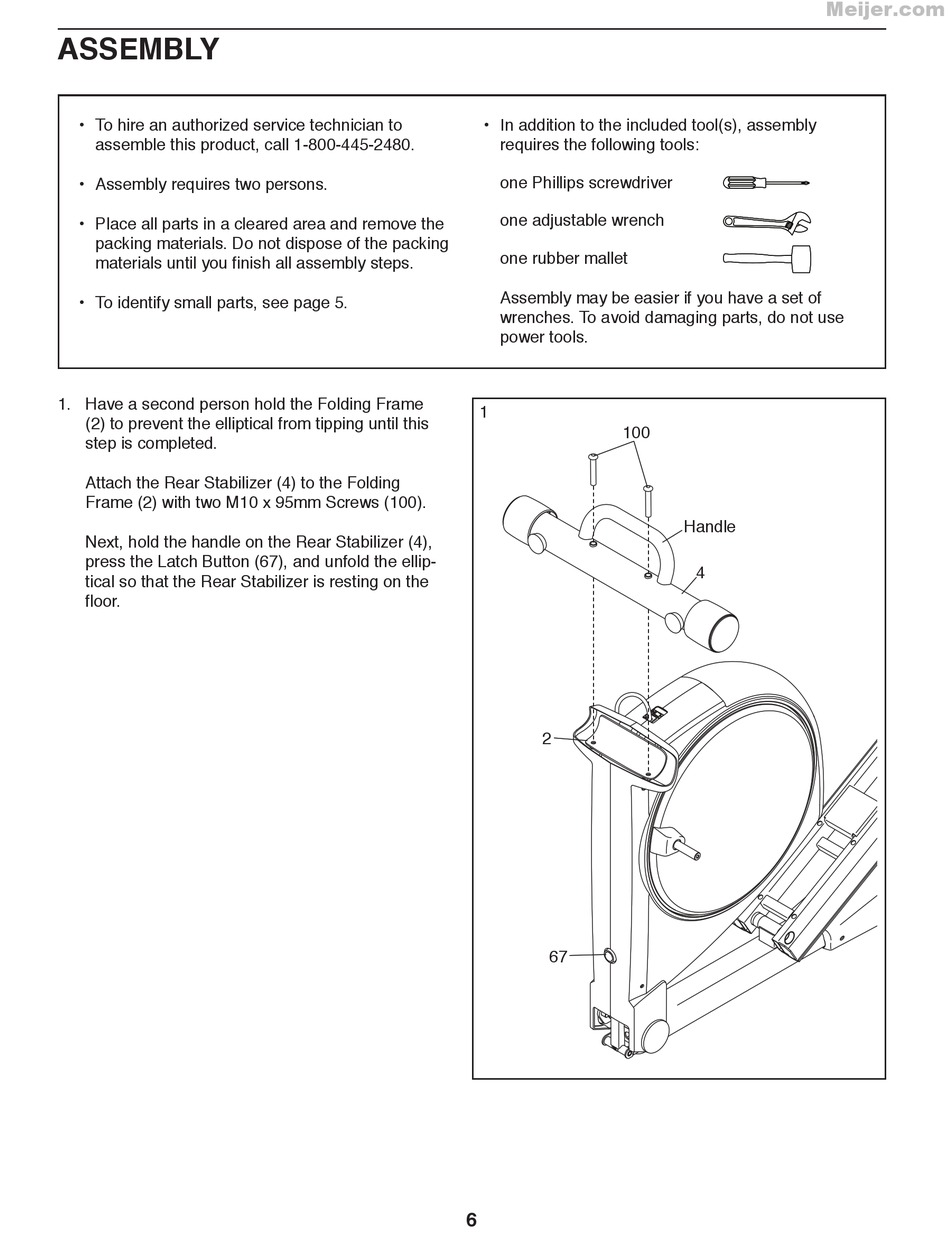 Meijer.com

ASSEMBLY

• To hire an authorized service technician to assemble this product, call 1-800-445-2480.

• Assembly requires two persons.

• Place all parts in a cleared area and remove the packing materials. Do not dispose of the packing materials until you finish all assembly steps.

• To identify small parts, see page 5.

• In addition to the included tool(s), assembly requires the following tools:

one Phillips screwdriver

one adjustable wrench

one rubber mallet

Assembly may be easier if you have a set of wrenches. To avoid damaging parts, do not use power tools.

1. Have a second person hold the Folding Frame (2) to prevent the elliptical from tipping until this step is completed.

Attach the Rear Stabilizer (4) to the Folding Frame (2) with two M10 x 95mm Screws (100).

Next, hold the handle on the Rear Stabilizer (4), press the Latch Button (67), and unfold the elliptical so that the Rear Stabilizer is resting on the floor.

1

100

Handle

4

2

67

6